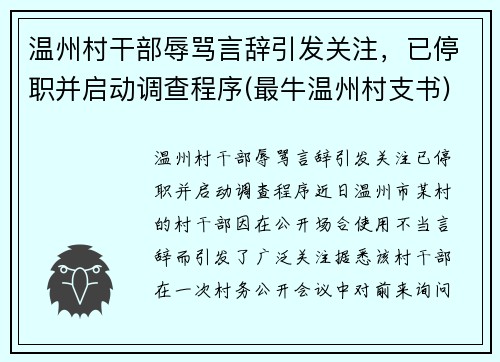 温州村干部辱骂言辞引发关注，已停职并启动调查程序(最牛温州村支书)

温州村干部辱骂言辞引发关注已停职并启动调查程序近日温州市某村的村干部因在公开场合使用不当言辞而引发了广泛关注据悉该村干部在一次村务公开会议中对前来询问